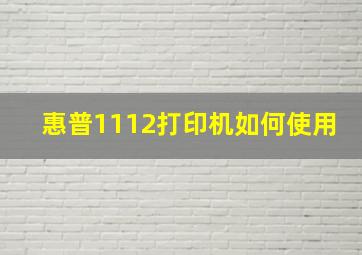 惠普1112打印机如何使用